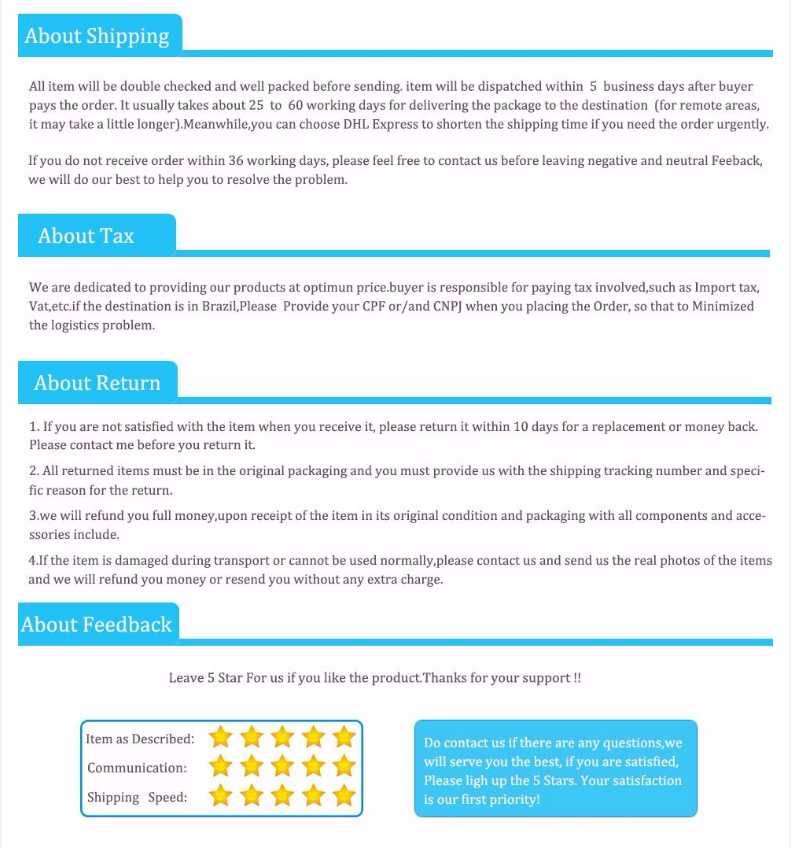 About Shipping

All item will be double checked and well packed before sending. item will be dispatched within 5 business days after buyer pays the order. It usually takes about 25 to 60 working days for delivering the package to the destination (for remote areas, it may take a little longer).Meanwhile,you can choose DHL Express to shorten the shipping time if you need the order urgently.

If you do not receive order within 36 working days, please feel free to contact us before leaving negative and neutral Feeback, we will do our best to help you to resolve the problem.

About Tax

We are dedicated to providing our products at optimun price.buyer is responsible for paying tax involved,such as Import tax, Vat,etc.if the destination is in Brazil,Please Provide your CPF or/and CNPJ when you placing the Order, so that to Minimized the logistics problem.

About Return

1. If you are not satisfied with the item when you receive it, please return it within 10 days for a replacement or money back. Please contact me before you return it.

2. All returned items must be in the original packaging and you must provide us with the shipping tracking number and specific reason for the return.

3.we will refund you full money,upon receipt of the item in its original condition and packaging with all components and accessories include.

4.If the item is damaged during transport or cannot be used normally,please contact us and send us the real photos of the items and we will refund you money or resend you without any extra charge.

About Feedback

Leave 5 Star For us if you like the product.Thanks for your support !!

Item as Described:
Communication:
Shipping Speed:

Do contact us if there are any questions,we will serve you the best, if you are satisfied, Please ligh up the 5 Stars. Your satisfaction is our first priority!